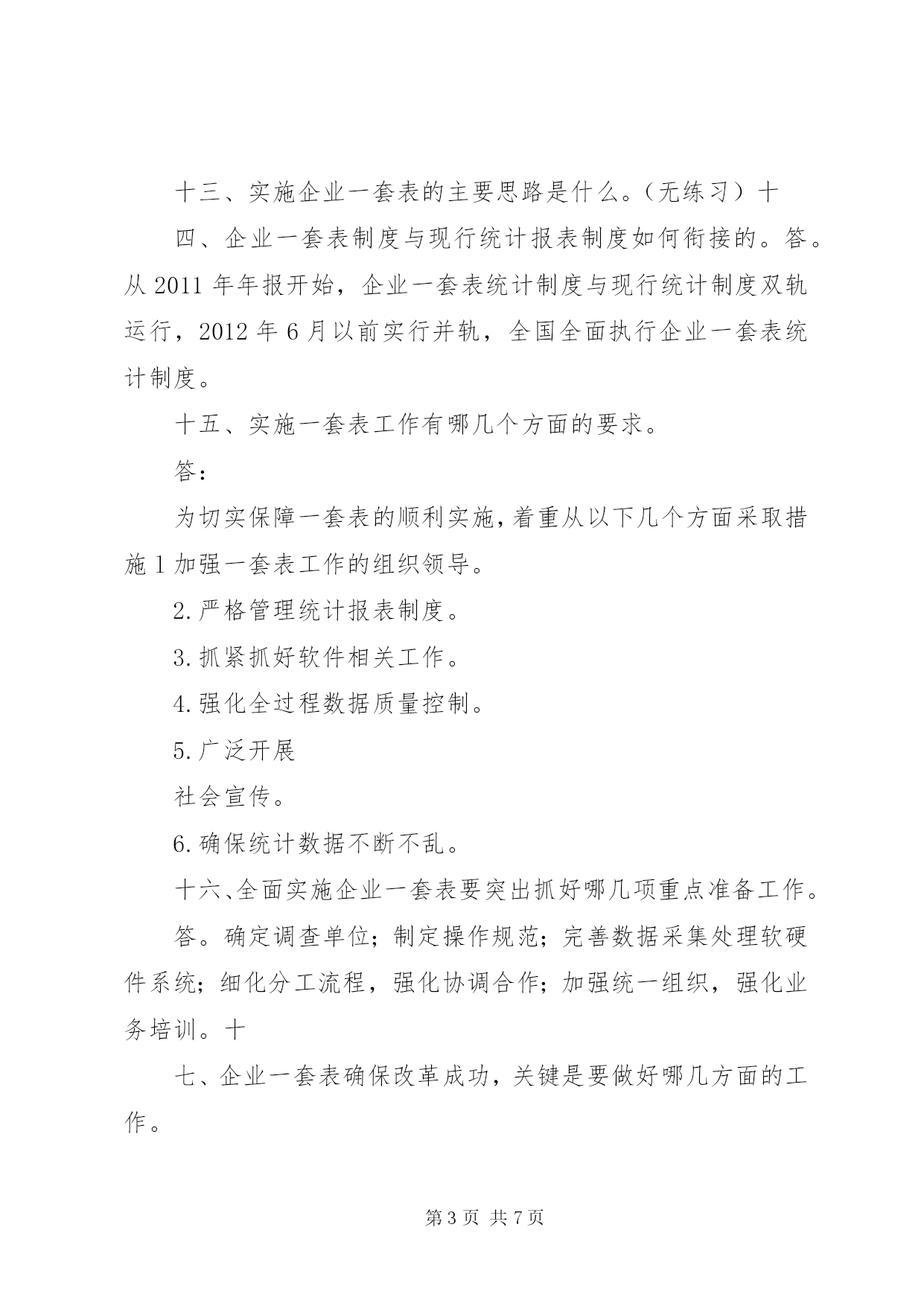 十三、实施企业一套表的主要思路是什么。（无练习）十

四、企业一套表制度与现行统计报表制度如何衔接的。答。从 2011 年年报开始，企业一套表统计制度与现行统计制度双轨运行，2012 年 6 月以前实行并轨，全国全面执行企业一套表统计制度。

十五、实施一套表工作有哪几个方面的要求。

答：

为切实保障一套表的顺利实施，着重从以下几个方面采取措施 1 加强一套表工作的组织领导。

2.严格管理统计报表制度。

3.抓紧抓好软件相关工作。

4.强化全过程数据质量控制。

5.广泛开展

社会宣传。

6.确保统计数据不断不乱。

十六、全面实施企业一套表要突出抓好哪几项重点准备工作。

答。确定调查单位；制定操作规范；完善数据采集处理软硬件系统；细化分工流程，强化协调合作；加强统一组织，强化业务培训。十

七、企业一套表确保改革成功，关键是要做好哪几方面的工作。

第 3 页 共 7 页